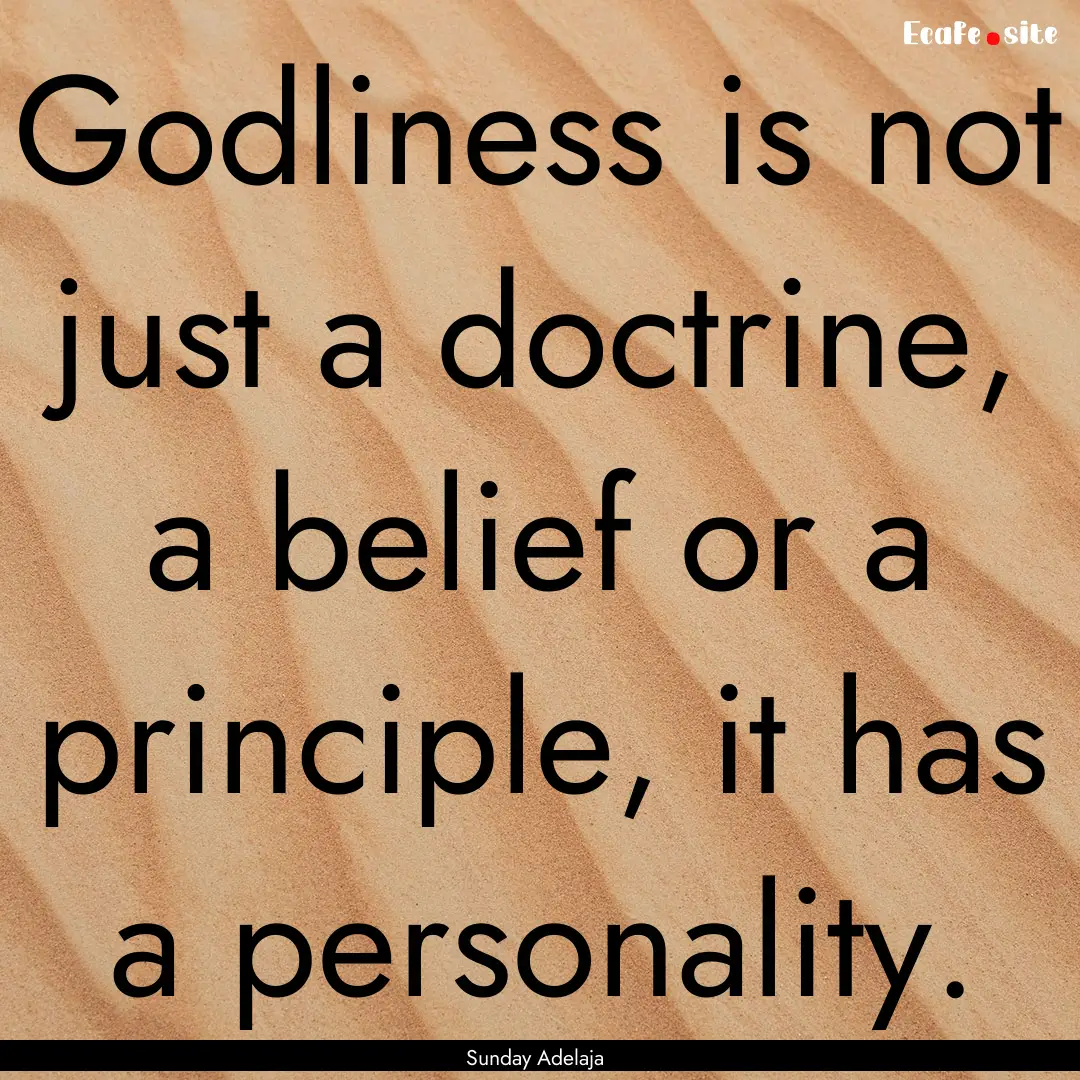 Ecafe.site

Godliness is not just a doctrine, a belief or a principle, it has a personality.

Sunday Adelaja